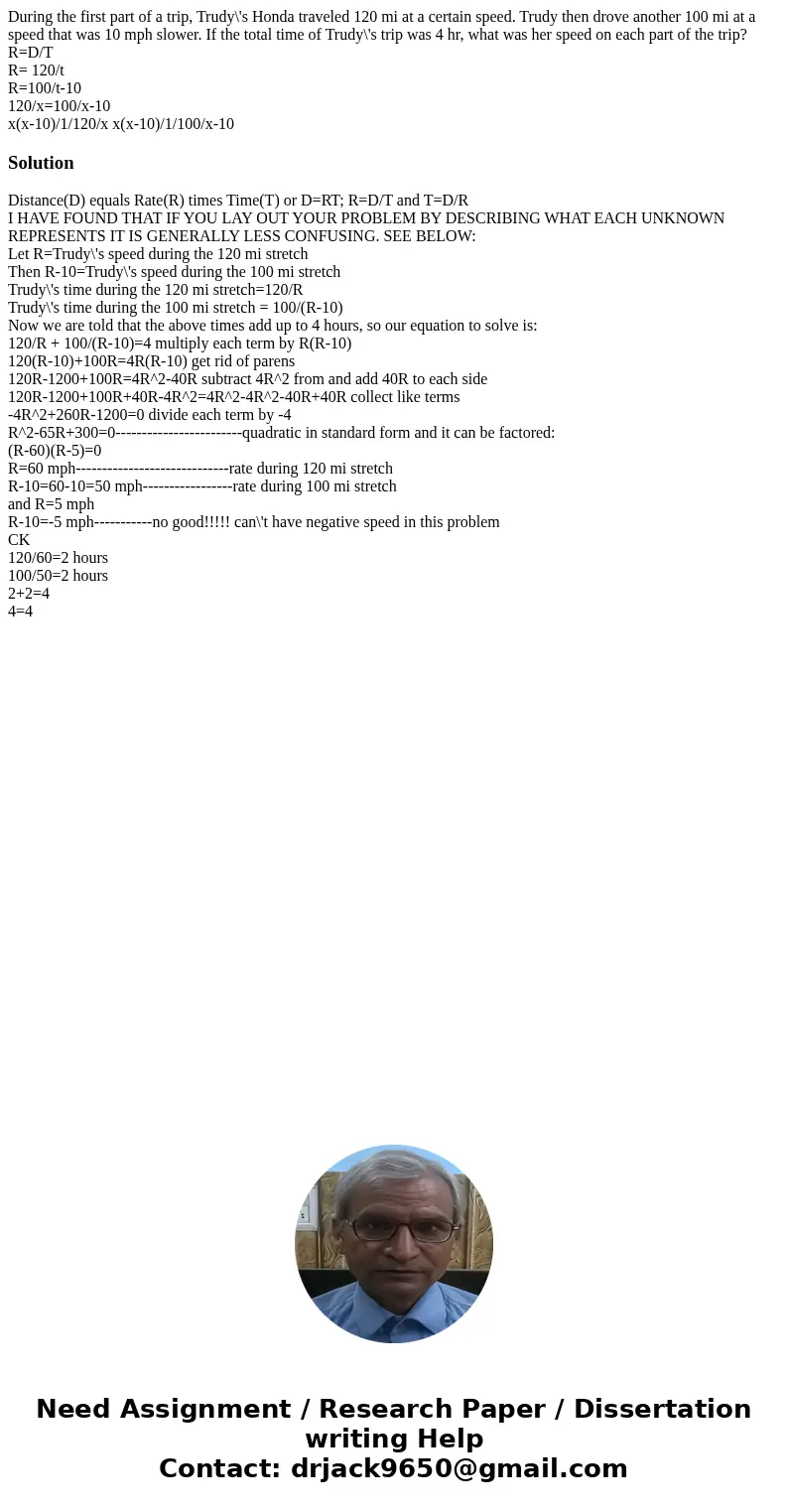 During the first part of a trip, Trudy\'s Honda traveled 120 mi at a certain speed. Trudy then drove another 100 mi at a speed that was 10 mph slower. If the total time of Trudy\'s trip was 4 hr, what was her speed on each part of the trip?
R=D/T
R= 120/t
R=100/t-10
120/x=100/x-10
x(x-10)/1/120/x x(x-10)/1/100/x-10

Solution

Distance(D) equals Rate(R) times Time(T) or D=RT; R=D/T and T=D/R
I HAVE FOUND THAT IF YOU LAY OUT YOUR PROBLEM BY DESCRIBING WHAT EACH UNKNOWN REPRESENTS IT IS GENERALLY LESS CONFUSING. SEE BELOW:
Let R=Trudy\'s speed during the 120 mi stretch
Then R-10=Trudy\'s speed during the 100 mi stretch
Trudy\'s time during the 120 mi stretch=120/R
Trudy\'s time during the 100 mi stretch = 100/(R-10)
Now we are told that the above times add up to 4 hours, so our equation to solve is:
120/R + 100/(R-10)=4 multiply each term by R(R-10)
120(R-10)+100R=4R(R-10) get rid of parens
120R-1200+100R=4R^2-40R subtract 4R^2 from and add 40R to each side
120R-1200+100R+40R-4R^2=4R^2-4R^2-40R+40R collect like terms
-4R^2+260R-1200=0 divide each term by -4
R^2-65R+300=0------------------------quadratic in standard form and it can be factored:
(R-60)(R-5)=0
R=60 mph-----------------------------rate during 120 mi stretch
R-10=60-10=50 mph-----------------rate during 100 mi stretch
and R=5 mph
R-10=-5 mph-----------no good!!!!! can\'t have negative speed in this problem
CK
120/60=2 hours
100/50=2 hours
2+2=4
4=4

Need Assignment / Research Paper / Dissertation writing Help
Contact: drjack9650@gmail.com